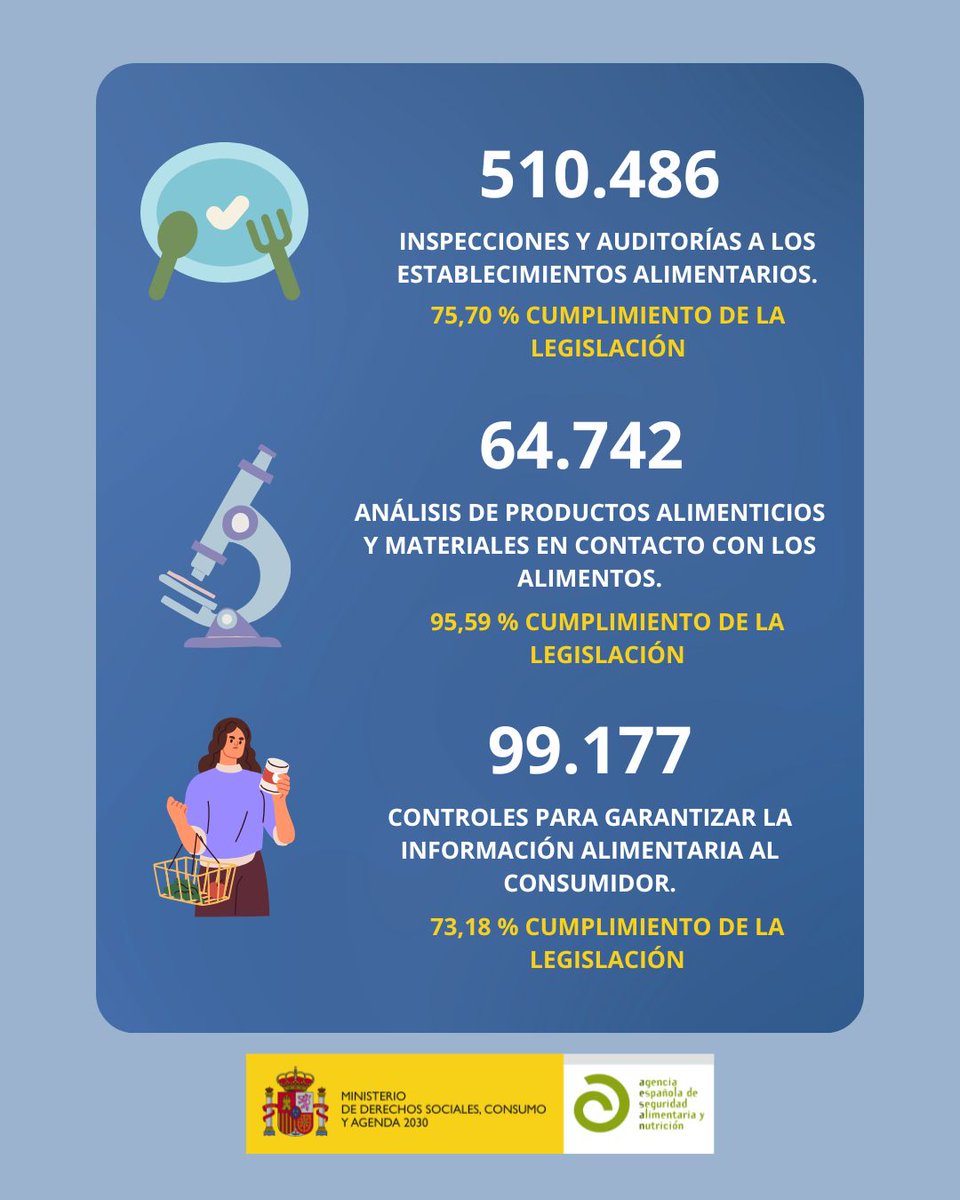 510.486

INSPECCIONES Y AUDITORÍAS A LOS ESTABLECIMIENTOS ALIMENTARIOS.

75,70 % CUMPLIMIENTO DE LA LEGISLACIÓN

64.742

ANÁLISIS DE PRODUCTOS ALIMENTICIOS Y MATERIALES EN CONTACTO CON LOS ALIMENTOS.

95,59 % CUMPLIMIENTO DE LA LEGISLACIÓN

99.177

CONTROLES PARA GARANTIZAR LA INFORMACIÓN ALIMENTARIA AL CONSUMIDOR.

73,18 % CUMPLIMIENTO DE LA LEGISLACIÓN

MINISTERIO DE DERECHOS SOCIALES, CONSUMO Y AGENDA 2030

agencia española de seguridad alimentaria y nutrición